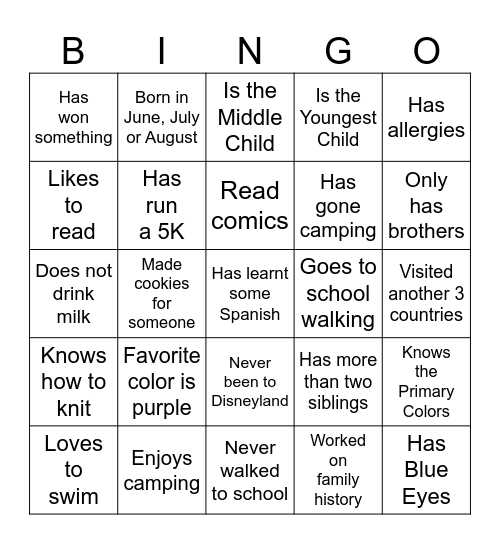 | B | I | N | G | O |
|---|---|---|---|---|
| Has won something | Born in June, July or August | Is the Middle Child | Is the Youngest Child | Has allergies |
| Likes to read | Has run a 5K | Read comics | Has gone camping | Only has brothers |
| Does not drink milk | Made cookies for someone | Has learnt some Spanish | Goes to school walking | Visited another 3 countries |
| Knows how to knit | Favorite color is purple | Never been to Disneyland | Has more than two siblings | Knows the Primary Colors |
| Loves to swim | Enjoys camping | Never walked to school | Worked on family history | Has Blue Eyes |